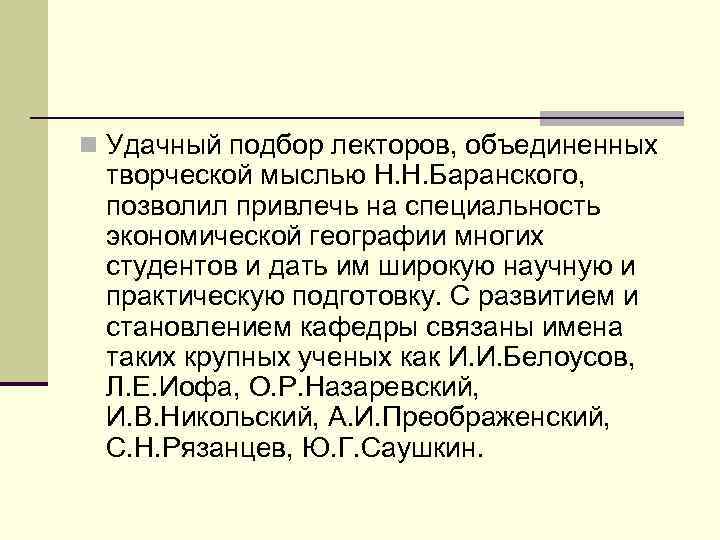 Удачный подбор лекторов, объединенных творческой мыслью Н.Н.Баранского, позволил привлечь на специальность экономической географии многих студентов и дать им широкую научную и практическую подготовку. С развитием и становлением кафедры связаны имена таких крупных ученых как И.И.Белоусов, Л.Е.Иофа, О.Р.Назаревский, И.В.Никольский, А.И.Преображенский, С.Н.Рязанцев, Ю.Г.Саушкин.